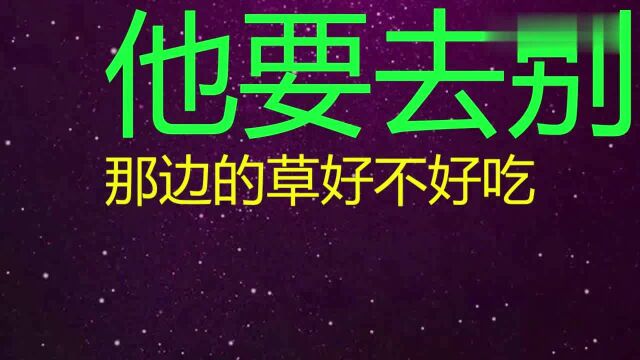 他要去别

那边的草好不好吃